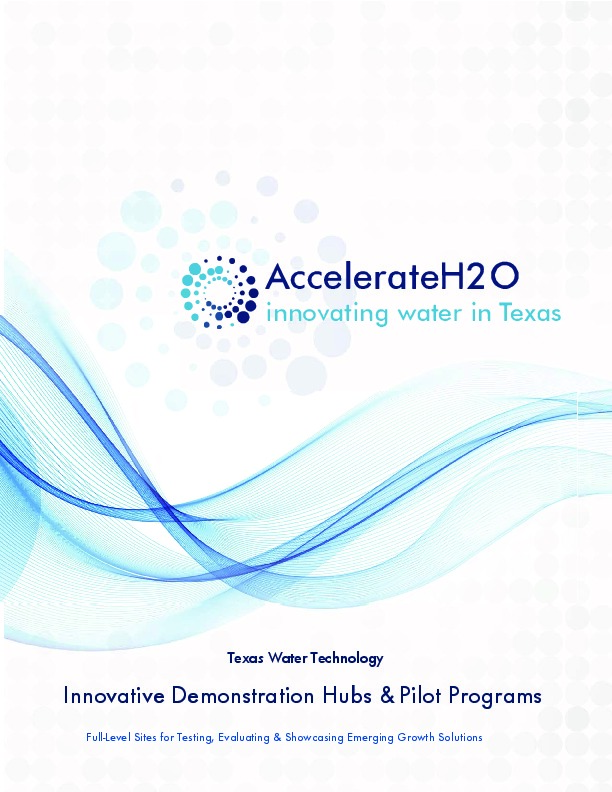 AccelerateH2O
innovating water in Texas

Texas Water Technology

Innovative Demonstration Hubs & Pilot Programs

Full-Level Sites for Testing, Evaluating & Showcasing Emerging Growth Solutions